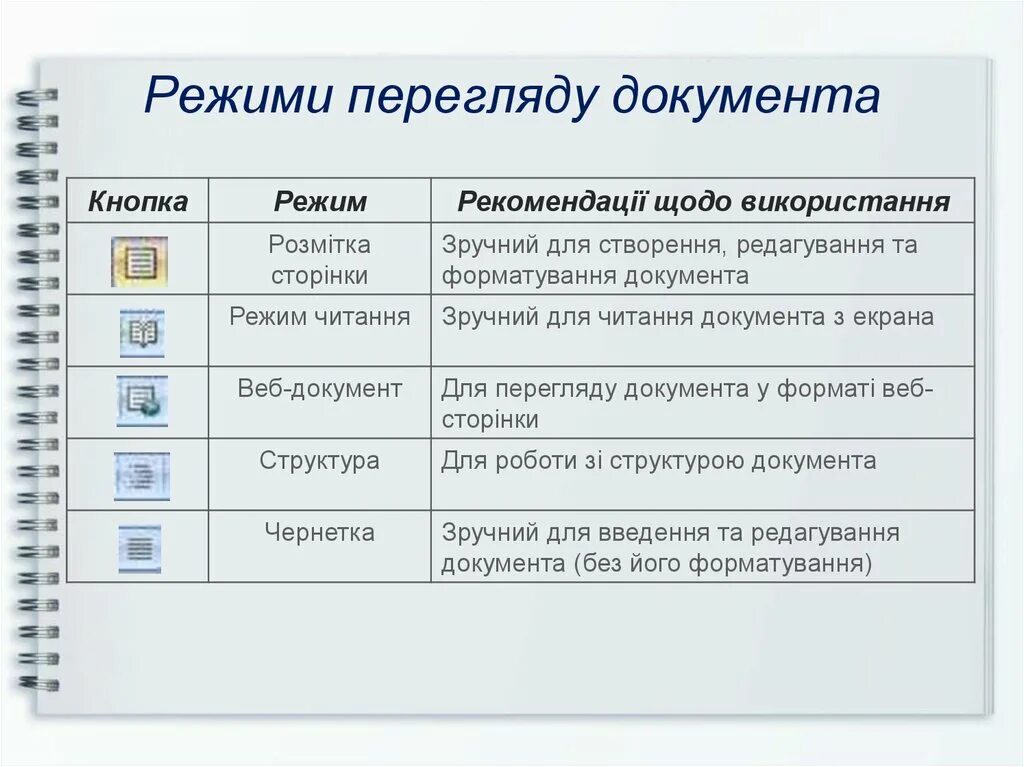 Режими перегляду документа

| Кнопка | Режим | Рекомендації щодо використання |
|---|---|---|
| | Розмітка сторінки | Зручний для створення, редагування та форматування документа |
| | Режим читання | Зручний для читання документа з екрана |
| | Веб-документ | Для перегляду документа у форматі веб-сторінки |
| | Структура | Для роботи зі структурою документа |
| | Чернетка | Зручний для введення та редагування документа (без його форматування) |